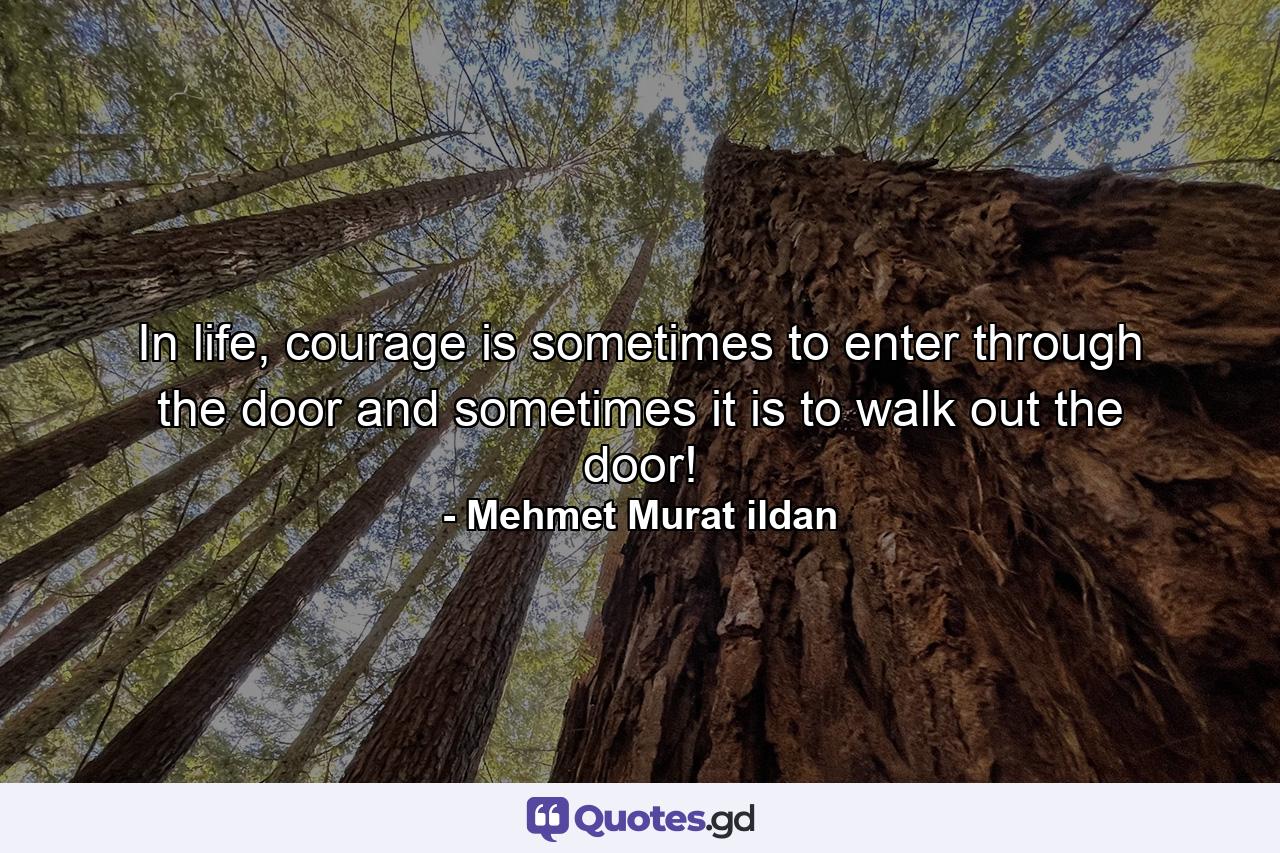 In life, courage is sometimes to enter through the door and sometimes it is to walk out the door!
- Mehmet Murat ildan

Quotes.gd